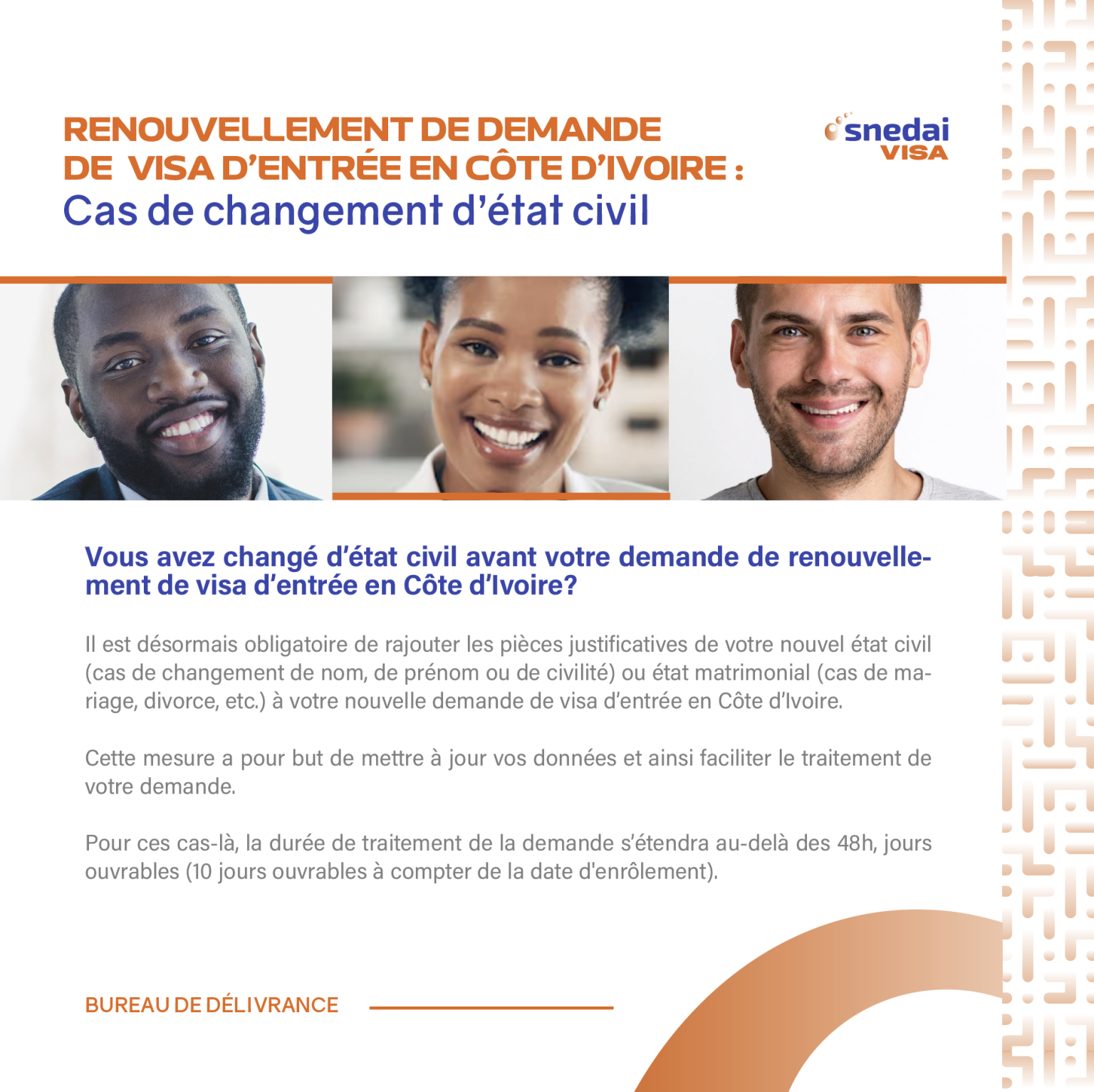 RENOUVELLEMENT DE DEMANDE DE VISA D'ENTRÉE EN CÔTE D'IVOIRE :
Cas de changement d'état civil

snedai VISA

Vous avez changé d'état civil avant votre demande de renouvellement de visa d'entrée en Côte d'Ivoire?

Il est désormais obligatoire de rajouter les pièces justificatives de votre nouvel état civil (cas de changement de nom, de prénom ou de civilité) ou état matrimonial (cas de mariage, divorce, etc.) à votre nouvelle demande de visa d'entrée en Côte d'Ivoire.

Cette mesure a pour but de mettre à jour vos données et ainsi faciliter le traitement de votre demande.

Pour ces cas-là, la durée de traitement de la demande s'étendra au-delà des 48h, jours ouvrables (10 jours ouvrables à compter de la date d'enrôlement).

BUREAU DE DÉLIVRANCE